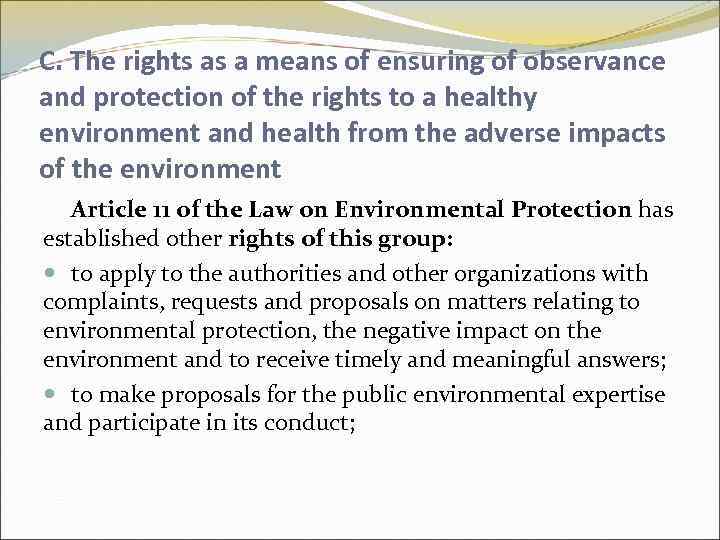 C. The rights as a means of ensuring of observance and protection of the rights to a healthy environment and health from the adverse impacts of the environment

Article 11 of the Law on Environmental Protection has established other rights of this group:

• to apply to the authorities and other organizations with complaints, requests and proposals on matters relating to environmental protection, the negative impact on the environment and to receive timely and meaningful answers;

• to make proposals for the public environmental expertise and participate in its conduct;